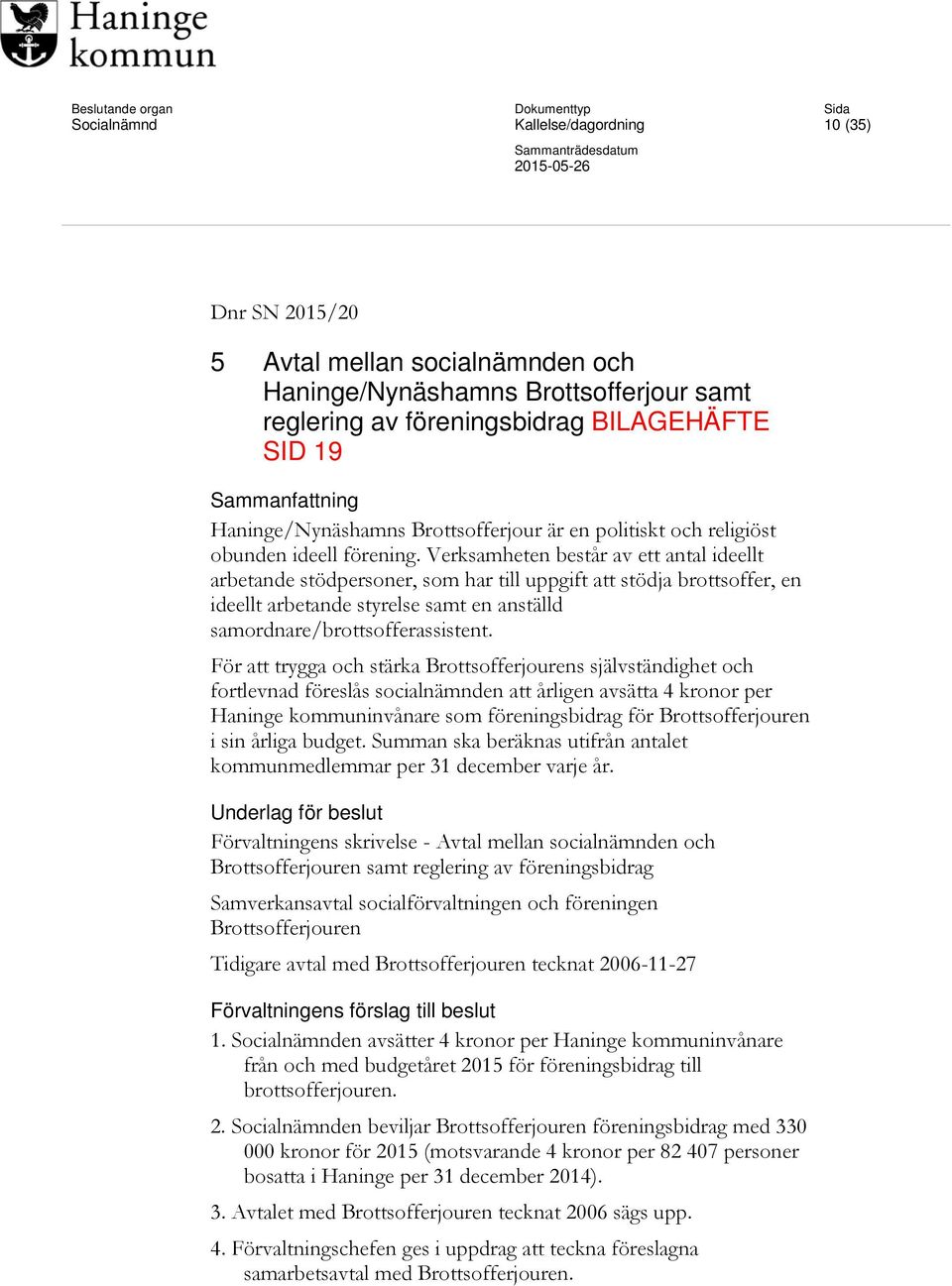 Haninge kommun

Beslutande organ
Socialnämnd

Dokumenttyp
Kallelse/dagordning

Sammanträdesdatum
2015-05-26

Sida
10 (35)

Dnr SN 2015/20

5 Avtal mellan socialnämnden och Haninge/Nynäshamns Brottsofferjour samt reglering av föreningsbidrag BILAGEHÄFTE SID 19

Sammanfattning
Haninge/Nynäshamns Brottsofferjour är en politiskt och religiöst obunden ideell förening. Verksamheten består av ett antal ideellt arbetande stödpersoner, som har till uppgift att stödja brottsoffer, en ideellt arbetande styrelse samt en anställd samordnare/brottsofferassistent.

För att trygga och stärka Brottsofferjourens självständighet och fortlevnad föreslås socialnämnden att årligen avsätta 4 kronor per Haninge kommuninvånare som föreningsbidrag för Brottsofferjouren i sin årliga budget. Summan ska beräknas utifrån antalet kommunmedlemmar per 31 december varje år.

Underlag för beslut
Förvaltningens skrivelse - Avtal mellan socialnämnden och Brottsofferjouren samt reglering av föreningsbidrag

Samverkansavtal socialförvaltningen och föreningen Brottsofferjouren

Tidigare avtal med Brottsofferjouren tecknat 2006-11-27

Förvaltningens förslag till beslut
1. Socialnämnden avsätter 4 kronor per Haninge kommuninvånare från och med budgetåret 2015 för föreningsbidrag till brottsofferjouren.

2. Socialnämnden beviljar Brottsofferjouren föreningsbidrag med 330 000 kronor för 2015 (motsvarande 4 kronor per 82 407 personer bosatta i Haninge per 31 december 2014).

3. Avtalet med Brottsofferjouren tecknat 2006 sägs upp.

4. Förvaltningschefen ges i uppdrag att teckna föreslagna samarbetsavtal med Brottsofferjouren.